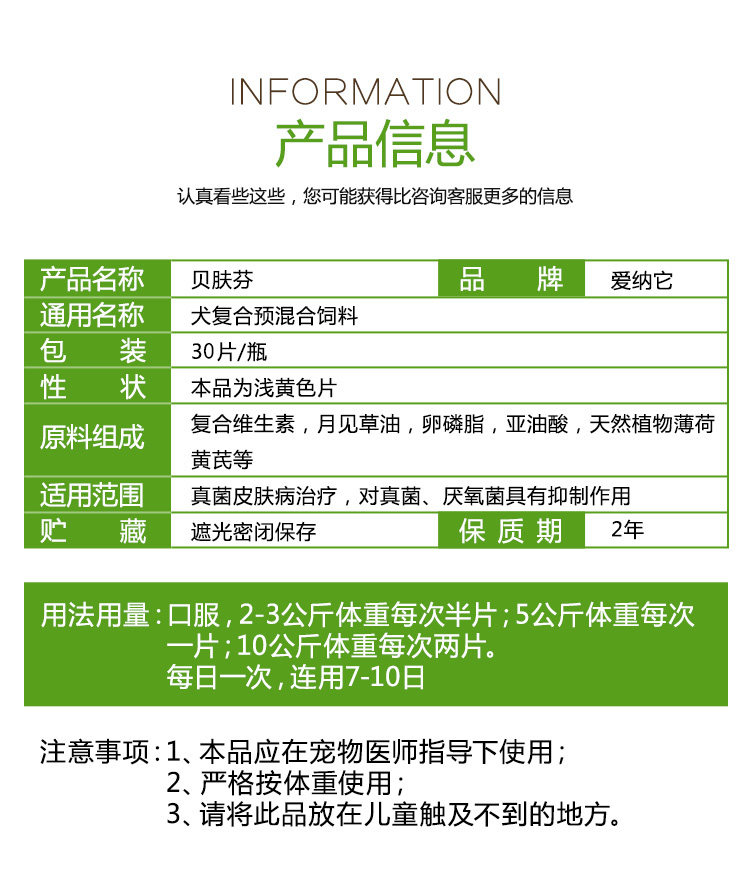 INFORMATION
产品信息
认真看些这些，您可能获得比咨询客服更多的信息

| 产品名称 | 贝肤芬 | 品　　牌 | 爱纳它 |
|---|---|---|---|
| 通用名称 | 犬复合预混合饲料 | | |
| 包　　装 | 30片/瓶 | | |
| 性　　状 | 本品为浅黄色片 | | |
| 原料组成 | 复合维生素，月见草油，卵磷脂，亚油酸，天然植物薄荷黄芪等 | | |
| 适用范围 | 真菌皮肤病治疗，对真菌、厌氧菌具有抑制作用 | | |
| 贮　　藏 | 遮光密闭保存 | 保 质 期 | 2年 |

用法用量：口服，2-3公斤体重每次半片；5公斤体重每次一片；10公斤体重每次两片。
每日一次，连用7-10日

注意事项：1、本品应在宠物医师指导下使用；
2、严格按体重使用；
3、请将此品放在儿童触及不到的地方。